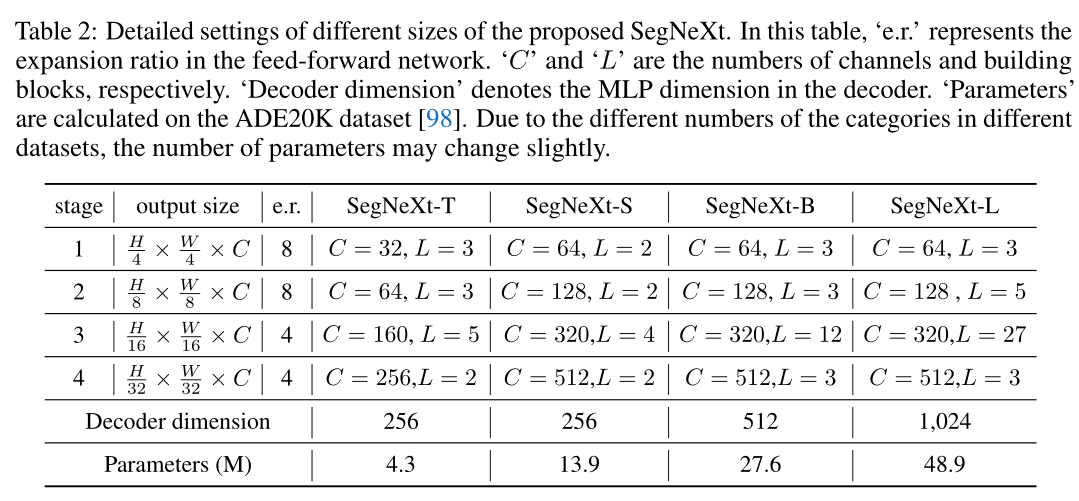 Table 2: Detailed settings of different sizes of the proposed SegNeXt. In this table, 'e.r.' represents the expansion ratio in the feed-forward network. '$C$' and '$L$' are the numbers of channels and building blocks, respectively. 'Decoder dimension' denotes the MLP dimension in the decoder. 'Parameters' are calculated on the ADE20K dataset [98]. Due to the different numbers of the categories in different datasets, the number of parameters may change slightly.

| stage | output size | e.r. | SegNeXt-T | SegNeXt-S | SegNeXt-B | SegNeXt-L |
|---|---|---|---|---|---|---|
| 1 | $\frac{H}{4} \times \frac{W}{4} \times C$ | 8 | $C = 32, L = 3$ | $C = 64, L = 2$ | $C = 64, L = 3$ | $C = 64, L = 3$ |
| 2 | $\frac{H}{8} \times \frac{W}{8} \times C$ | 8 | $C = 64, L = 3$ | $C = 128, L = 2$ | $C = 128, L = 3$ | $C = 128 , L = 5$ |
| 3 | $\frac{H}{16} \times \frac{W}{16} \times C$ | 4 | $C = 160, L = 5$ | $C = 320, L = 4$ | $C = 320, L = 12$ | $C = 320, L = 27$ |
| 4 | $\frac{H}{32} \times \frac{W}{32} \times C$ | 4 | $C = 256, L = 2$ | $C = 512, L = 2$ | $C = 512, L = 3$ | $C = 512, L = 3$ |
| Decoder dimension | | | 256 | 256 | 512 | 1,024 |
| Parameters (M) | | | 4.3 | 13.9 | 27.6 | 48.9 |